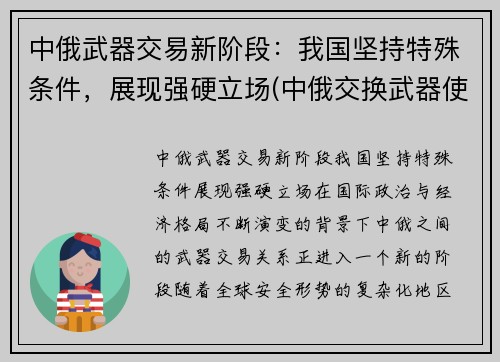 中俄武器交易新阶段：我国坚持特殊条件，展现强硬立场(中俄交换武器使

中俄武器交易新阶段我国坚持特殊条件展现强硬立场在国际政治与经济格局不断演变的背景下中俄之间的武器交易关系正进入一个新的阶段随着全球安全形势的复杂化地区